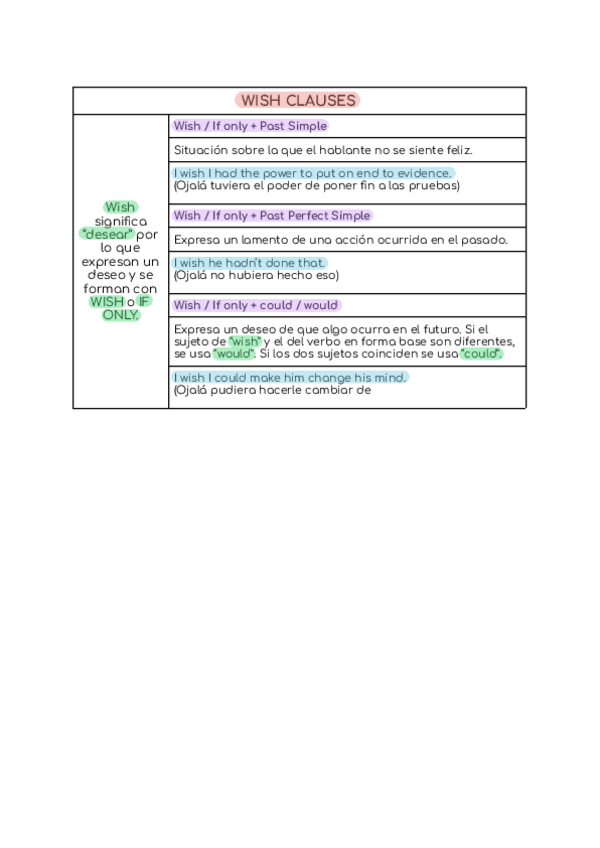 | WISH CLAUSES | |
|---|---|
| Wish significa "desear" por lo que expresan un deseo y se forman con WISH o IF ONLY. | Wish / If only + Past Simple |
| | Situación sobre la que el hablante no se siente feliz. |
| | I wish I had the power to put on end to evidence. (Ojalá tuviera el poder de poner fin a las pruebas) |
| | Wish / If only + Past Perfect Simple |
| | Expresa un lamento de una acción ocurrida en el pasado. |
| | I wish he hadn't done that. (Ojalá no hubiera hecho eso) |
| | Wish / If only + could / would |
| | Expresa un deseo de que algo ocurra en el futuro. Si el sujeto de "wish" y el del verbo en forma base son diferentes, se usa "would". Si los dos sujetos coinciden se usa "could". |
| | I wish I could make him change his mind. (Ojalá pudiera hacerle cambiar de |